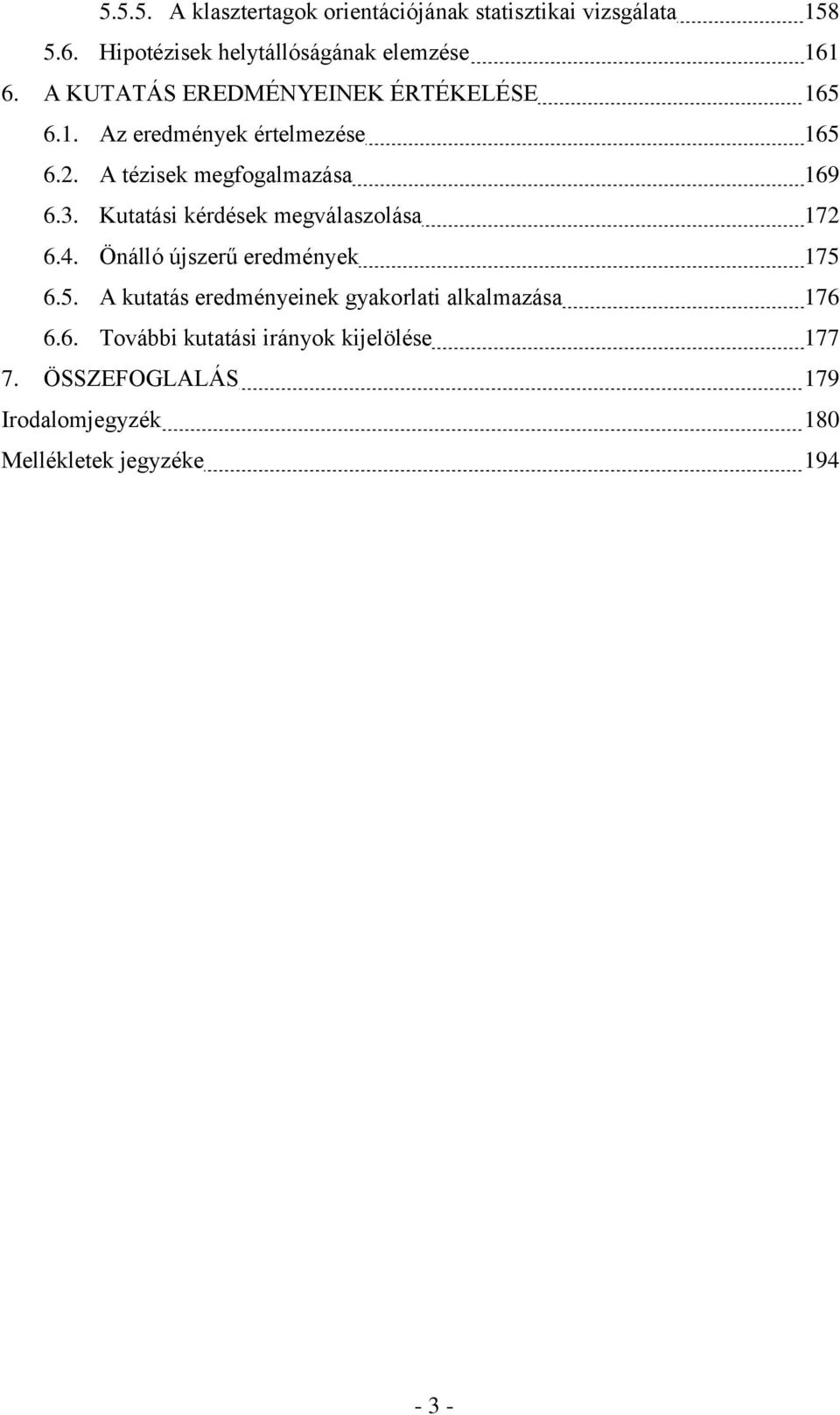 5.5.5. A klasztertagok orientációjának statisztikai vizsgálata 158
5.6. Hipotézisek helytállóságának elemzése 161
6. A KUTATÁS EREDMÉNYEINEK ÉRTÉKELÉSE 165
6.1. Az eredmények értelmezése 165
6.2. A tézisek megfogalmazása 169
6.3. Kutatási kérdések megválaszolása 172
6.4. Önálló újszerű eredmények 175
6.5. A kutatás eredményeinek gyakorlati alkalmazása 176
6.6. További kutatási irányok kijelölése 177
7. ÖSSZEFOGLALÁS 179
Irodalomjegyzék 180
Mellékletek jegyzéke 194

- 3 -